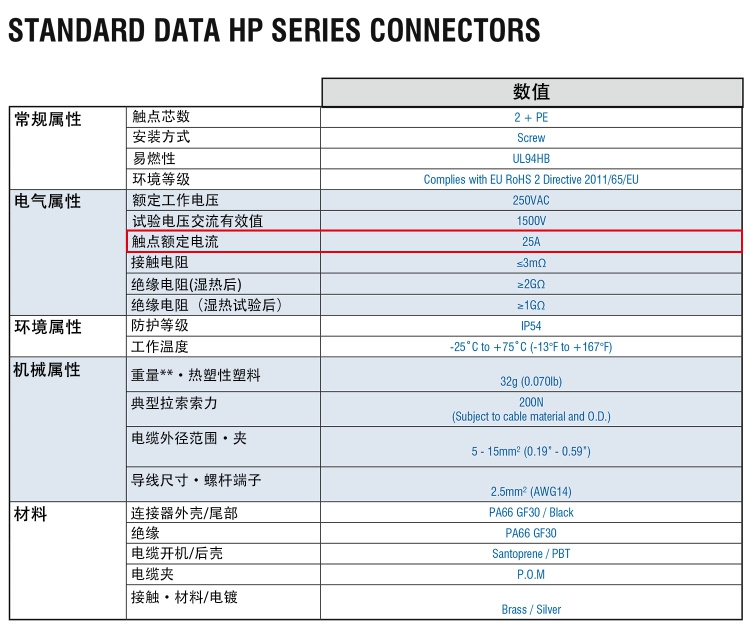 STANDARD DATA HP SERIES CONNECTORS

| | | 数值 |
|---|---|---|
| 常规属性 | 触点芯数 | 2 + PE |
| | 安装方式 | Screw |
| | 易燃性 | UL94HB |
| | 环境等级 | Complies with EU RoHS 2 Directive 2011/65/EU |
| 电气属性 | 额定工作电压 | 250VAC |
| | 试验电压交流有效值 | 1500V |
| | 触点额定电流 | 25A |
| | 接触电阻 | ≤3mΩ |
| | 绝缘电阻(湿热后) | ≥2GΩ |
| | 绝缘电阻（湿热试验后） | ≥1GΩ |
| 环境属性 | 防护等级 | IP54 |
| | 工作温度 | -25°C to +75°C (-13°F to +167°F) |
| 机械属性 | 重量**・热塑性塑料 | 32g (0.070lb) |
| | 典型拉索索力 | 200N (Subject to cable material and O.D.) |
| | 电缆外径范围・夹 | 5 - 15mm² (0.19" - 0.59") |
| | 导线尺寸・螺杆端子 | 2.5mm² (AWG14) |
| 材料 | 连接器外壳/尾部 | PA66 GF30 / Black |
| | 绝缘 | PA66 GF30 |
| | 电缆开机/后壳 | Santoprene / PBT |
| | 电缆夹 | P.O.M |
| | 接触・材料/电镀 | Brass / Silver |